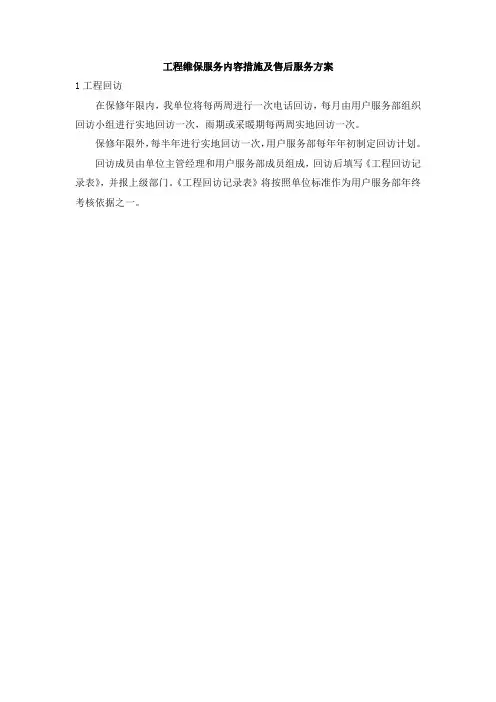 工程维保服务内容措施及售后服务方案

1工程回访

在保修年限内，我单位将每两周进行一次电话回访，每月由用户服务部组织回访小组进行实地回访一次，雨期或采暖期每两周实地回访一次。

保修年限外，每半年进行实地回访一次，用户服务部每年年初制定回访计划。

回访成员由单位主管经理和用户服务部成员组成，回访后填写《工程回访记录表》，并报上级部门，《工程回访记录表》将按照单位标准作为用户服务部年终考核依据之一。